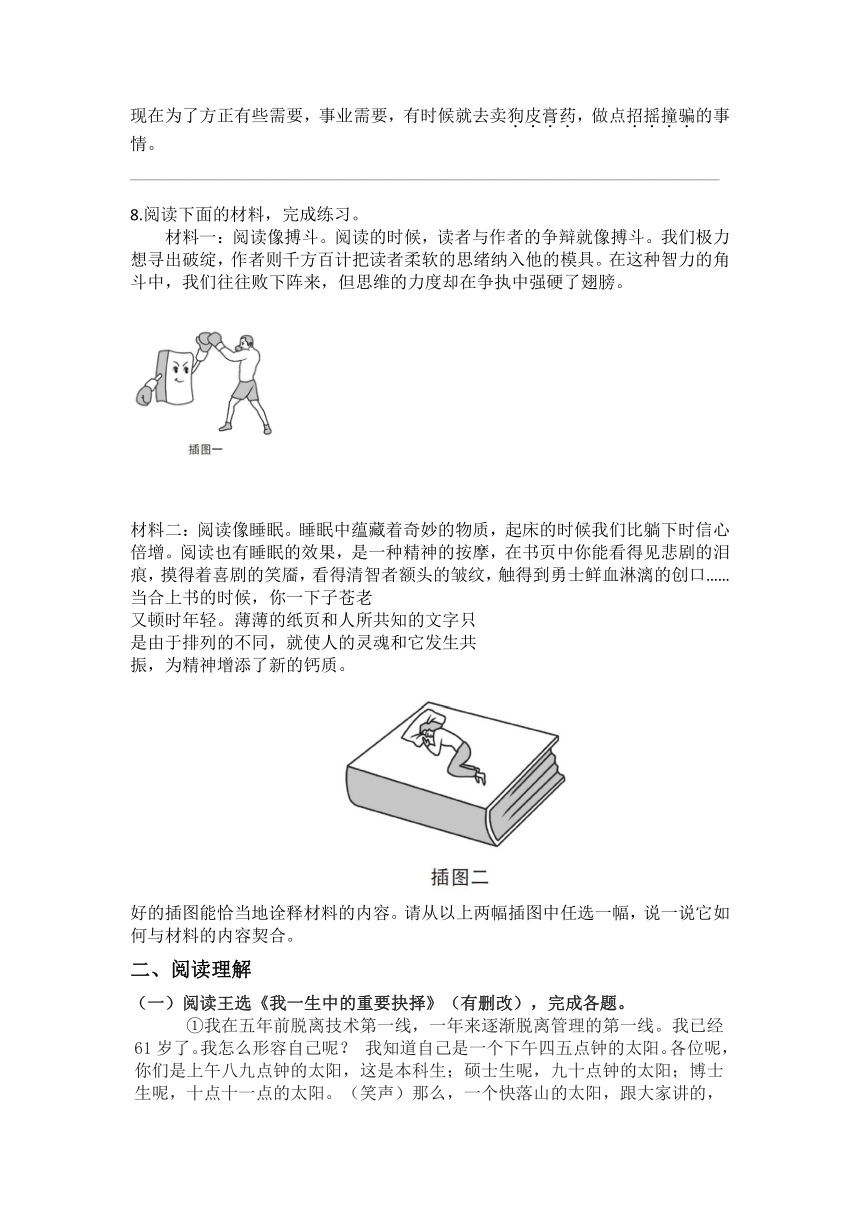 现在为了方正有些需要，事业需要，有时候就去卖狗皮膏药，做点招摇撞骗的事情。

8.阅读下面的材料，完成练习。

材料一：阅读像搏斗。阅读的时候，读者与作者的争辩就像搏斗。我们极力想寻出破绽，作者则千方百计把读者柔软的思绪纳入他的模具。在这种智力的角斗中，我们往往败下阵来，但思维的力度却在争执中强硬了翅膀。

插图一

材料二：阅读像睡眠。睡眠中蕴藏着奇妙的物质，起床的时候我们比躺下时信心倍增。阅读也有睡眠的效果，是一种精神的按摩，在书页中你能看得见悲剧的泪痕，摸得着喜剧的笑靥，看得清智者额头的皱纹，触得到勇士鲜血淋漓的创口……当合上书的时候，你一下子苍老又顿时年轻。薄薄的纸页和人所共知的文字只是由于排列的不同，就使人的灵魂和它发生共振，为精神增添了新的钙质。

插图二

好的插图能恰当地诠释材料的内容。请从以上两幅插图中任选一幅，说一说它如何与材料的内容契合。

二、阅读理解

（一）阅读王选《我一生中的重要抉择》（有删改），完成各题。

①我在五年前脱离技术第一线，一年来逐渐脱离管理的第一线。我已经61岁了。我怎么形容自己呢？ 我知道自己是一个下午四五点钟的太阳。各位呢，你们是上午八九点钟的太阳，这是本科生；硕士生呢，九十点钟的太阳；博士生呢，十点十一点的太阳。（笑声）那么，一个快落山的太阳，跟大家讲的，